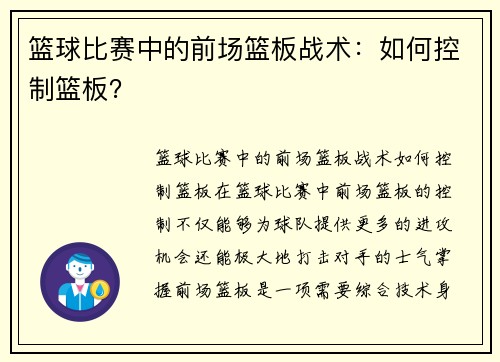 篮球比赛中的前场篮板战术：如何控制篮板？

篮球比赛中的前场篮板战术如何控制篮板在篮球比赛中前场篮板的控制不仅能够为球队提供更多的进攻机会还能极大地打击对手的士气掌握前场篮板是一项需要综合技术身